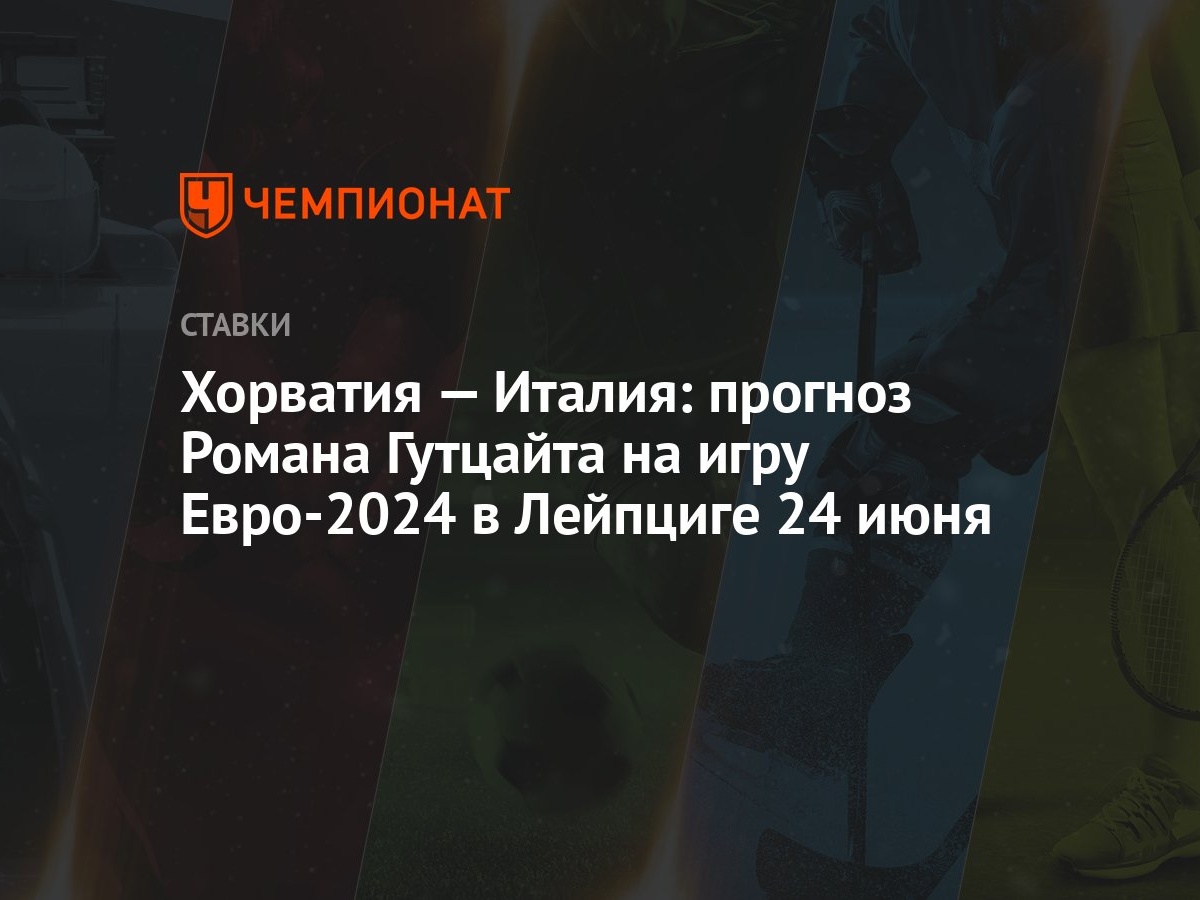 ЧЕМПИОНАТ

СТАВКИ

Хорватия — Италия: прогноз Романа Гутцайта на игру Евро-2024 в Лейпциге 24 июня